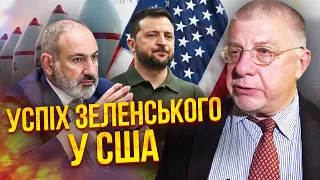 УСПІХ ЗЕЛЕНСЬКОГО
У США